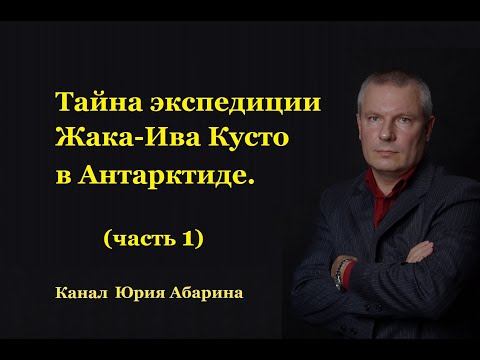 Тайна экспедиции Жака-Ива Кусто в Антарктиде.

(часть 1)

Канал Юрия Абарина